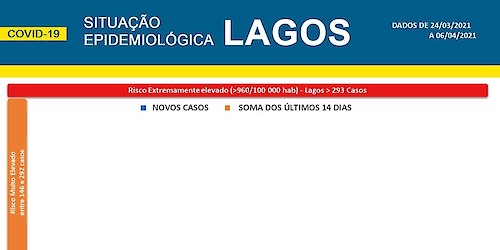 COVID-19

SITUAÇÃO EPIDEMIOLÓGICA LAGOS

DADOS DE 24/03/2021 A 06/04/2021

Risco Extremamente elevado (>960/100 000 hab) - Lagos > 293 Casos

NOVOS CASOS

SOMA DOS ÚLTIMOS 14 DIAS

Risco Muito Elevado entre 146 e 292 casos